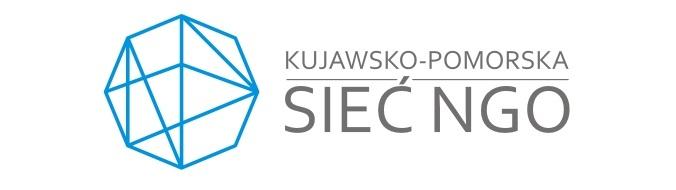 KUJAWSKO-POMORSKA
SIEĆ NGO